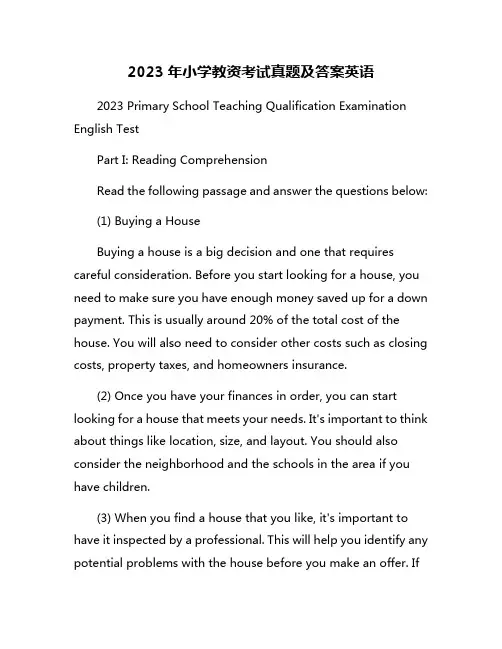 2023 年小学教资考试真题及答案英语

2023 Primary School Teaching Qualification Examination English Test

Part I: Reading Comprehension

Read the following passage and answer the questions below:

(1) Buying a House

Buying a house is a big decision and one that requires careful consideration. Before you start looking for a house, you need to make sure you have enough money saved up for a down payment. This is usually around 20% of the total cost of the house. You will also need to consider other costs such as closing costs, property taxes, and homeowners insurance.

(2) Once you have your finances in order, you can start looking for a house that meets your needs. It's important to think about things like location, size, and layout. You should also consider the neighborhood and the schools in the area if you have children.

(3) When you find a house that you like, it's important to have it inspected by a professional. This will help you identify any potential problems with the house before you make an offer. If